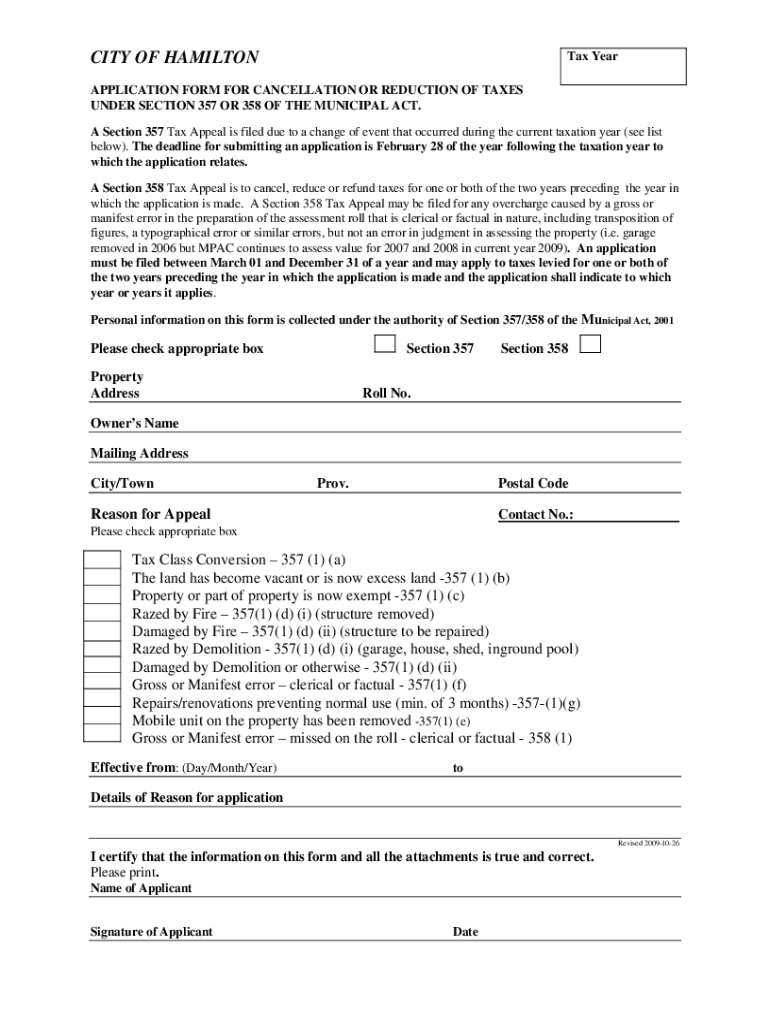 CITY OF HAMILTON

Tax Year

APPLICATION FORM FOR CANCELLATION OR REDUCTION OF TAXES UNDER SECTION 357 OR 358 OF THE MUNICIPAL ACT.

A Section 357 Tax Appeal is filed due to a change of event that occurred during the current taxation year (see list below). The deadline for submitting an application is February 28 of the year following the taxation year to which the application relates.

A Section 358 Tax Appeal is to cancel, reduce or refund taxes for one or both of the two years preceding the year in which the application is made. A Section 358 Tax Appeal may be filed for any overcharge caused by a gross or manifest error in the preparation of the assessment roll that is clerical or factual in nature, including transposition of figures, a typographical error or similar errors, but not an error in judgment in assessing the property (i.e. garage removed in 2006 but MPAC continues to assess value for 2007 and 2008 in current year 2009). An application must be filed between March 01 and December 31 of a year and may apply to taxes levied for one or both of the two years preceding the year in which the application is made and the application shall indicate to which year or years it applies.

Personal information on this form is collected under the authority of Section 357/358 of the Municipal Act, 2001

Please check appropriate box

Section 357

Section 358

Property Address

Roll No.

Owner's Name

Mailing Address

City/Town

Prov.

Postal Code

Reason for Appeal

Contact No.:

Please check appropriate box

Tax Class Conversion – 357 (1) (a)
The land has become vacant or is now excess land -357 (1) (b)
Property or part of property is now exempt -357 (1) (c)
Razed by Fire – 357(1) (d) (i) (structure removed)
Damaged by Fire – 357(1) (d) (ii) (structure to be repaired)
Razed by Demolition - 357(1) (d) (i) (garage, house, shed, inground pool)
Damaged by Demolition or otherwise - 357(1) (d) (ii)
Gross or Manifest error – clerical or factual - 357(1) (f)
Repairs/renovations preventing normal use (min. of 3 months) -357-(1)(g)
Mobile unit on the property has been removed -357(1) (e)
Gross or Manifest error – missed on the roll - clerical or factual - 358 (1)

Effective from: (Day/Month/Year)

to

Details of Reason for application

Revised 2009-10-26

I certify that the information on this form and all the attachments is true and correct.
Please print.

Name of Applicant

Signature of Applicant

Date